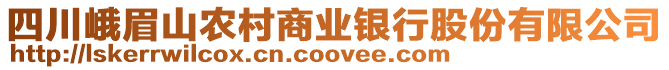 四川峨眉山农村商业银行股份有限公司
http://lskerrwilcox.cn.coovee.com